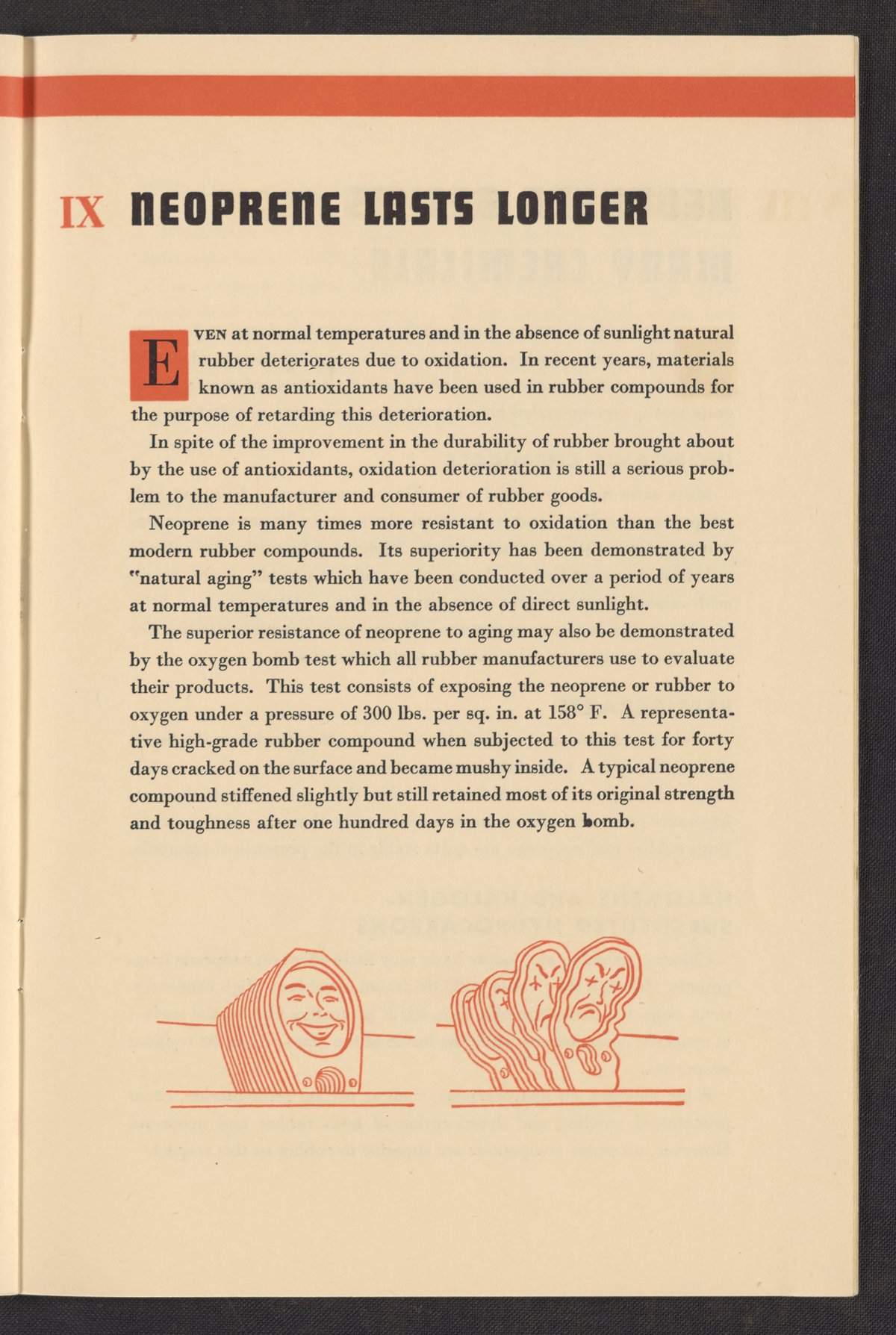 IX NEOPRENE LASTS LONGER

EVEN at normal temperatures and in the absence of sunlight natural rubber deteriorates due to oxidation. In recent years, materials known as antioxidants have been used in rubber compounds for the purpose of retarding this deterioration.

In spite of the improvement in the durability of rubber brought about by the use of antioxidants, oxidation deterioration is still a serious problem to the manufacturer and consumer of rubber goods.

Neoprene is many times more resistant to oxidation than the best modern rubber compounds. Its superiority has been demonstrated by "natural aging" tests which have been conducted over a period of years at normal temperatures and in the absence of direct sunlight.

The superior resistance of neoprene to aging may also be demonstrated by the oxygen bomb test which all rubber manufacturers use to evaluate their products. This test consists of exposing the neoprene or rubber to oxygen under a pressure of 300 lbs. per sq. in. at 158° F. A representative high-grade rubber compound when subjected to this test for forty days cracked on the surface and became mushy inside. A typical neoprene compound stiffened slightly but still retained most of its original strength and toughness after one hundred days in the oxygen bomb.